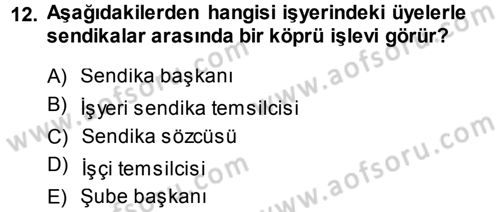 12. Aşağıdakilerden hangisi işyerindeki üyelerle sendikalar arasında bir köprü işlevi görür?

A) Sendika başkanı
B) İşyeri sendika temsilcisi
C) Sendika sözcüsü
D) İşçi temsilcisi
E) Şube başkanı

www.aofsoru.com
www.aofsoru.com
www.aofsoru.com
www.aofsoru.com